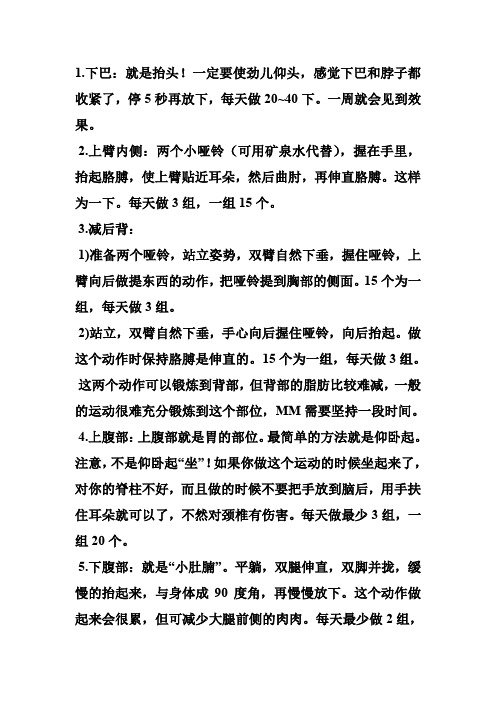 1.下巴：就是抬头！一定要使劲儿仰头，感觉下巴和脖子都收紧了，停 5 秒再放下，每天做 20~40 下。一周就会见到效果。

2.上臂内侧：两个小哑铃（可用矿泉水代替），握在手里，抬起胳膊，使上臂贴近耳朵，然后曲肘，再伸直胳膊。这样为一下。每天做 3 组，一组 15 个。

3.减后背：

1)准备两个哑铃，站立姿势，双臂自然下垂，握住哑铃，上臂向后做提东西的动作，把哑铃提到胸部的侧面。15 个为一组，每天做 3 组。

2)站立，双臂自然下垂，手心向后握住哑铃，向后抬起。做这个动作时保持胳膊是伸直的。15 个为一组，每天做 3 组。

这两个动作可以锻炼到背部，但背部的脂肪比较难减，一般的运动很难充分锻炼到这个部位，MM 需要坚持一段时间。

4.上腹部：上腹部就是胃的部位。最简单的方法就是仰卧起。注意，不是仰卧起“坐”！如果你做这个运动的时候坐起来了，对你的脊柱不好，而且做的时候不要把手放到脑后，用手扶住耳朵就可以了，不然对颈椎有伤害。每天做最少 3 组，一组 20 个。

5.下腹部：就是“小肚腩”。平躺，双腿伸直，双脚并拢，缓慢的抬起来，与身体成 90 度角，再慢慢放下。这个动作做起来会很累，但可减少大腿前侧的肉肉。每天最少做 2 组，